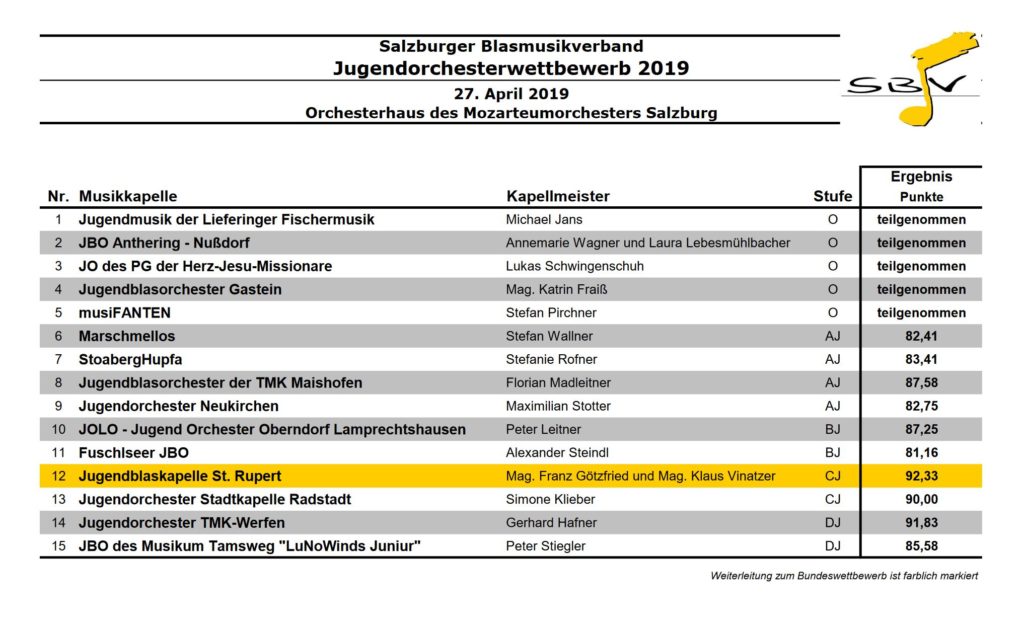 Salzburger Blasmusikverband
Jugendorchesterwettbewerb 2019
27. April 2019
Orchesterhaus des Mozarteumorchesters Salzburg

SBV

| Nr. | Musikkapelle | Kapellmeister | Stufe | Ergebnis Punkte |
|---|---|---|---|---|
| 1 | Jugendmusik der Lieferinger Fischermusik | Michael Jans | O | teilgenommen |
| 2 | JBO Anthering - Nußdorf | Annemarie Wagner und Laura Lebesmühlbacher | O | teilgenommen |
| 3 | JO des PG der Herz-Jesu-Missionare | Lukas Schwingenschuh | O | teilgenommen |
| 4 | Jugendblasorchester Gastein | Mag. Katrin Fraiß | O | teilgenommen |
| 5 | musiFANTEN | Stefan Pirchner | O | teilgenommen |
| 6 | Marschmellos | Stefan Wallner | AJ | 82,41 |
| 7 | StoabergHupfa | Stefanie Rofner | AJ | 83,41 |
| 8 | Jugendblasorchester der TMK Maishofen | Florian Madleitner | AJ | 87,58 |
| 9 | Jugendorchester Neukirchen | Maximilian Stotter | AJ | 82,75 |
| 10 | JOLO - Jugend Orchester Oberndorf Lamprechtshausen | Peter Leitner | BJ | 87,25 |
| 11 | Fuschlseer JBO | Alexander Steindl | BJ | 81,16 |
| 12 | Jugendblaskapelle St. Rupert | Mag. Franz Götzfried und Mag. Klaus Vinatzer | CJ | 92,33 |
| 13 | Jugendorchester Stadtkapelle Radstadt | Simone Klieber | CJ | 90,00 |
| 14 | Jugendorchester TMK-Werfen | Gerhard Hafner | DJ | 91,83 |
| 15 | JBO des Musikum Tamsweg "LuNoWinds Juniur" | Peter Stiegler | DJ | 85,58 |

Weiterleitung zum Bundeswettbewerb ist farblich markiert